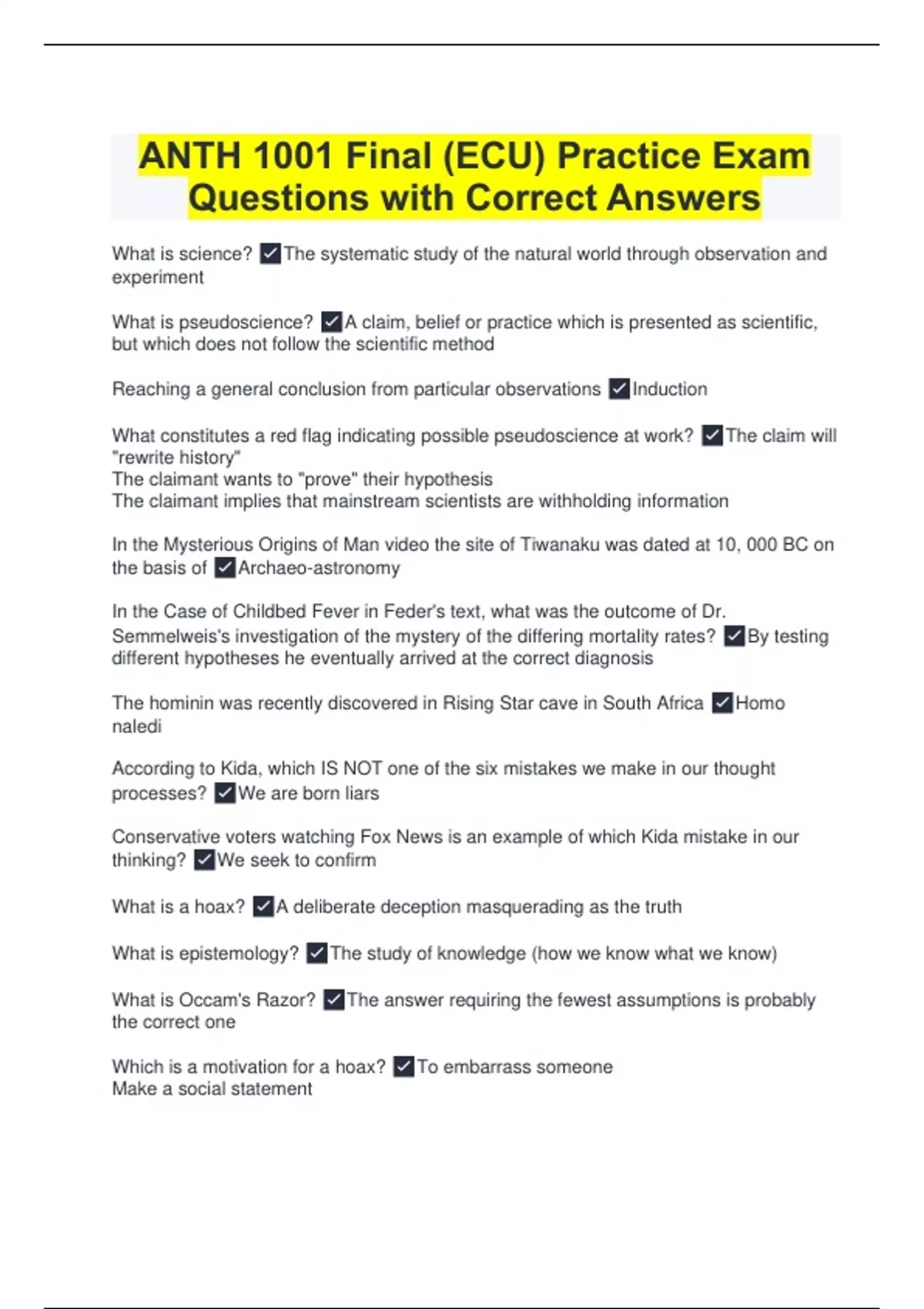 ANTH 1001 Final (ECU) Practice Exam Questions with Correct Answers

What is science? ✓The systematic study of the natural world through observation and experiment

What is pseudoscience? ✓A claim, belief or practice which is presented as scientific, but which does not follow the scientific method

Reaching a general conclusion from particular observations ✓Induction

What constitutes a red flag indicating possible pseudoscience at work? ✓The claim will "rewrite history"
The claimant wants to "prove" their hypothesis
The claimant implies that mainstream scientists are withholding information

In the Mysterious Origins of Man video the site of Tiwanaku was dated at 10, 000 BC on the basis of ✓Archaeo-astronomy

In the Case of Childbed Fever in Feder's text, what was the outcome of Dr. Semmelweis's investigation of the mystery of the differing mortality rates? ✓By testing different hypotheses he eventually arrived at the correct diagnosis

The hominin was recently discovered in Rising Star cave in South Africa ✓Homo naledi

According to Kida, which IS NOT one of the six mistakes we make in our thought processes? ✓We are born liars

Conservative voters watching Fox News is an example of which Kida mistake in our thinking? ✓We seek to confirm

What is a hoax? ✓A deliberate deception masquerading as the truth

What is epistemology? ✓The study of knowledge (how we know what we know)

What is Occam's Razor? ✓The answer requiring the fewest assumptions is probably the correct one

Which is a motivation for a hoax? ✓To embarrass someone
Make a social statement